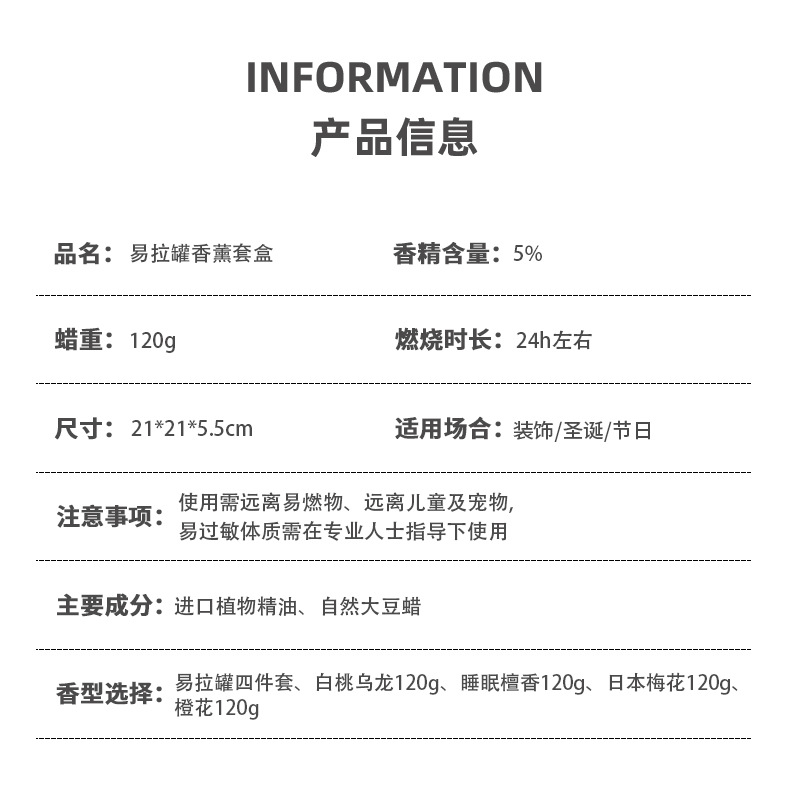 INFORMATION
产品信息

品名：易拉罐香薰套盒

香精含量：5%

蜡重：120g

燃烧时长：24h左右

尺寸：21*21*5.5cm

适用场合：装饰/圣诞/节日

注意事项：使用需远离易燃物、远离儿童及宠物，易过敏体质需在专业人士指导下使用

主要成分：进口植物精油、自然大豆蜡

香型选择：易拉罐四件套、白桃乌龙120g、睡眠檀香120g、日本梅花120g、橙花120g